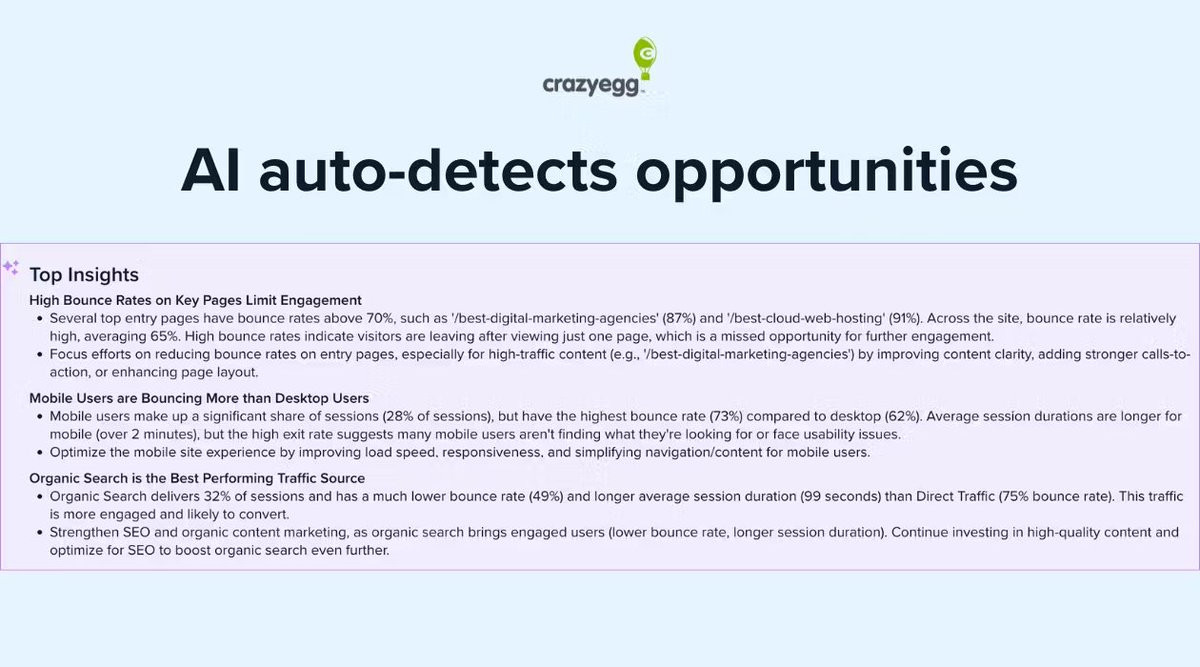 crazyegg

AI auto-detects opportunities

Top Insights

High Bounce Rates on Key Pages Limit Engagement

• Several top entry pages have bounce rates above 70%, such as '/best-digital-marketing-agencies' (87%) and '/best-cloud-web-hosting' (91%). Across the site, bounce rate is relatively high, averaging 65%. High bounce rates indicate visitors are leaving after viewing just one page, which is a missed opportunity for further engagement.
• Focus efforts on reducing bounce rates on entry pages, especially for high-traffic content (e.g., '/best-digital-marketing-agencies') by improving content clarity, adding stronger calls-to-action, or enhancing page layout.

Mobile Users are Bouncing More than Desktop Users

• Mobile users make up a significant share of sessions (28% of sessions), but have the highest bounce rate (73%) compared to desktop (62%). Average session durations are longer for mobile (over 2 minutes), but the high exit rate suggests many mobile users aren't finding what they're looking for or face usability issues.
• Optimize the mobile site experience by improving load speed, responsiveness, and simplifying navigation/content for mobile users.

Organic Search is the Best Performing Traffic Source

• Organic Search delivers 32% of sessions and has a much lower bounce rate (49%) and longer average session duration (99 seconds) than Direct Traffic (75% bounce rate). This traffic is more engaged and likely to convert.
• Strengthen SEO and organic content marketing, as organic search brings engaged users (lower bounce rate, longer session duration). Continue investing in high-quality content and optimize for SEO to boost organic search even further.